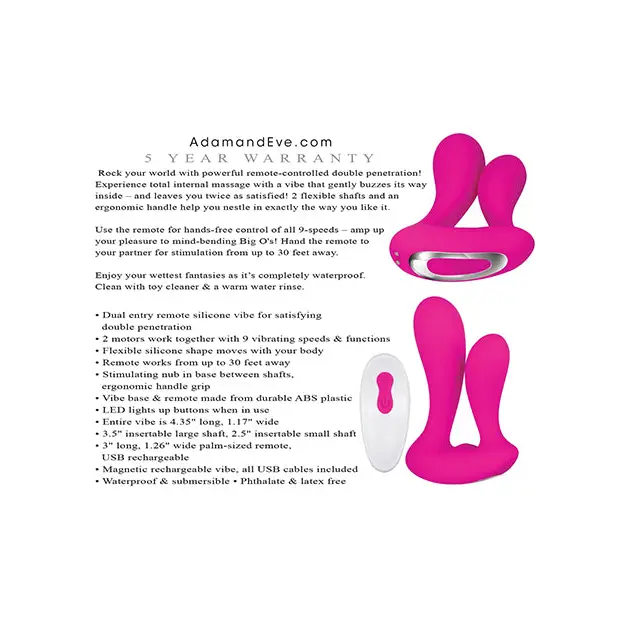 AdamandEve.com
5 YEAR WARRANTY

Rock your world with powerful remote-controlled double penetration! Experience total internal massage with a vibe that gently buzzes its way inside – and leaves you twice as satisfied! 2 flexible shafts and an ergonomic handle help you nestle in exactly the way you like it.

Use the remote for hands-free control of all 9-speeds – amp up your pleasure to mind-bending Big O's! Hand the remote to your partner for stimulation from up to 30 feet away.

Enjoy your wettest fantasies as it's completely waterproof. Clean with toy cleaner & a warm water rinse.

• Dual entry remote silicone vibe for satisfying double penetration
• 2 motors work together with 9 vibrating speeds & functions
• Flexible silicone shape moves with your body
• Remote works from up to 30 feet away
• Stimulating nub in base between shafts, ergonomic handle grip
• Vibe base & remote made from durable ABS plastic
• LED lights up buttons when in use
• Entire vibe is 4.35" long, 1.17" wide
• 3.5" insertable large shaft, 2.5" insertable small shaft
• 3" long, 1.26" wide palm-sized remote, USB rechargeable
• Magnetic rechargeable vibe, all USB cables included
• Waterproof & submersible • Phthalate & latex free